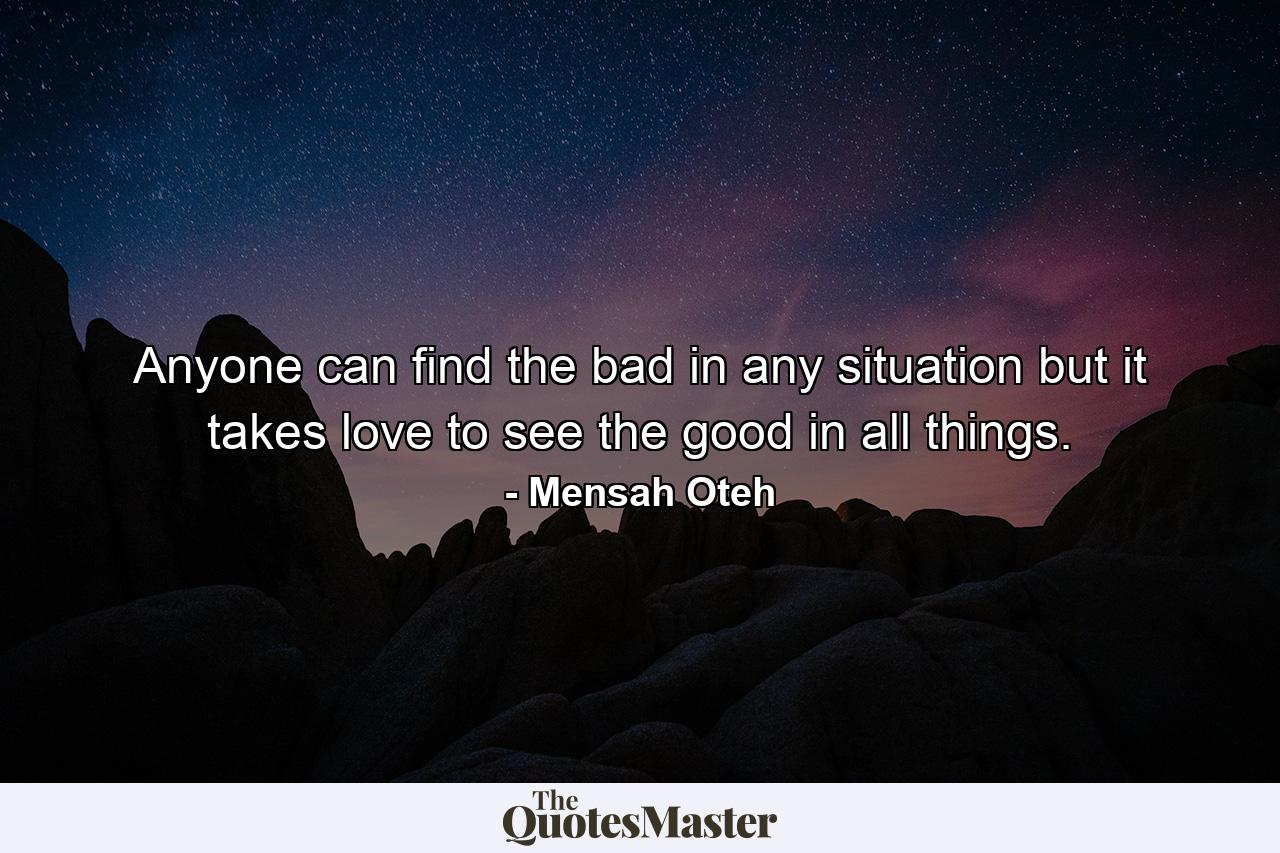 Anyone can find the bad in any situation but it takes love to see the good in all things.

- Mensah Oteh

The QuotesMaster